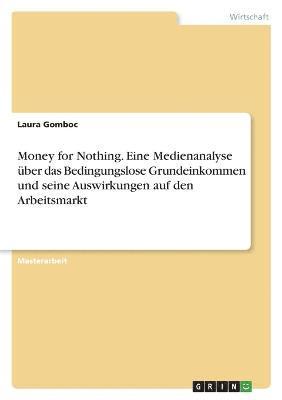 Wirtschaft

Laura Gomboc

Money for Nothing. Eine Medienanalyse über das Bedingungslose Grundeinkommen und seine Auswirkungen auf den Arbeitsmarkt

Masterarbeit

GRIN